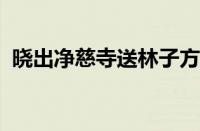 晓出净慈寺送林子方